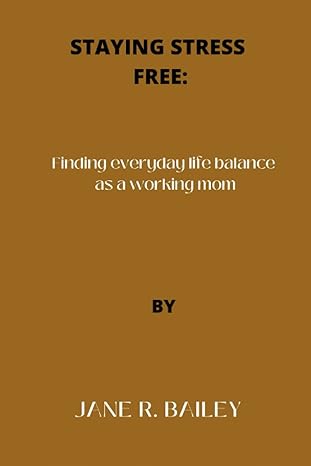 STAYING STRESS FREE:

Finding everyday life balance as a working mom

BY

JANE R. BAILEY